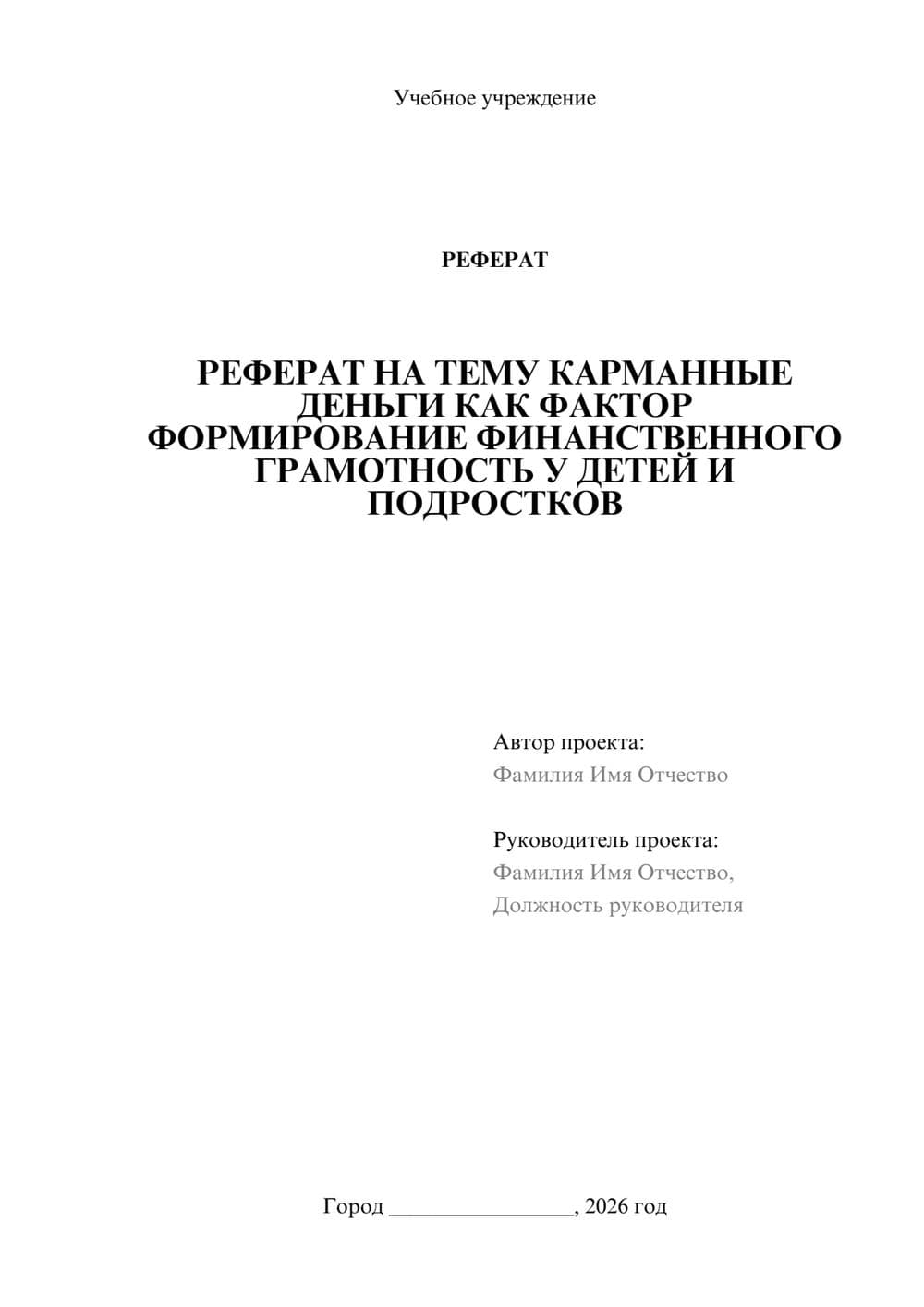 Учебное учреждение

РЕФЕРАТ

РЕФЕРАТ НА ТЕМУ КАРМАННЫЕ ДЕНЬГИ КАК ФАКТОР ФОРМИРОВАНИЕ ФИНАНСТВЕННОГО ГРАМОТНОСТЬ У ДЕТЕЙ И ПОДРОСТКОВ

Автор проекта:
Фамилия Имя Отчество

Руководитель проекта:
Фамилия Имя Отчество,
Должность руководителя

Город ________________, 2026 год